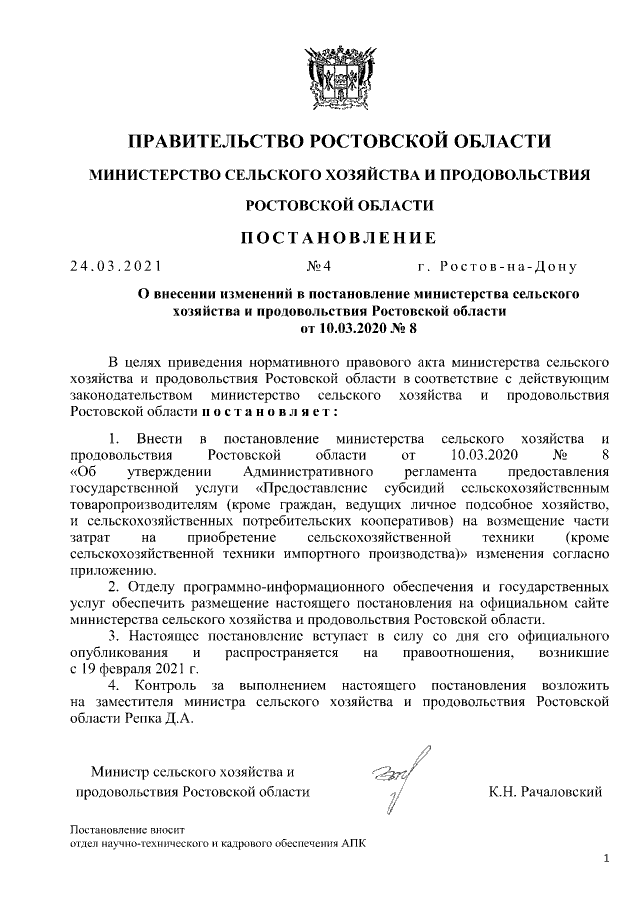 ПРАВИТЕЛЬСТВО РОСТОВСКОЙ ОБЛАСТИ

МИНИСТЕРСТВО СЕЛЬСКОГО ХОЗЯЙСТВА И ПРОДОВОЛЬСТВИЯ

РОСТОВСКОЙ ОБЛАСТИ

ПОСТАНОВЛЕНИЕ

24.03.2021 №4 г. Ростов-на-Дону

О внесении изменений в постановление министерства сельского хозяйства и продовольствия Ростовской области от 10.03.2020 № 8

В целях приведения нормативного правового акта министерства сельского хозяйства и продовольствия Ростовской области в соответствие с действующим законодательством министерство сельского хозяйства и продовольствия Ростовской области постановляет:

1. Внести в постановление министерства сельского хозяйства и продовольствия Ростовской области от 10.03.2020 № 8 «Об утверждении Административного регламента предоставления государственной услуги «Предоставление субсидий сельскохозяйственным товаропроизводителям (кроме граждан, ведущих личное подсобное хозяйство, и сельскохозяйственных потребительских кооперативов) на возмещение части затрат на приобретение сельскохозяйственной техники (кроме сельскохозяйственной техники импортного производства)» изменения согласно приложению.

2. Отделу программно-информационного обеспечения и государственных услуг обеспечить размещение настоящего постановления на официальном сайте министерства сельского хозяйства и продовольствия Ростовской области.

3. Настоящее постановление вступает в силу со дня его официального опубликования и распространяется на правоотношения, возникшие с 19 февраля 2021 г.

4. Контроль за выполнением настоящего постановления возложить на заместителя министра сельского хозяйства и продовольствия Ростовской области Репка Д.А.

Министр сельского хозяйства и продовольствия Ростовской области К.Н. Рачаловский

Постановление вносит
отдел научно-технического и кадрового обеспечения АПК

1